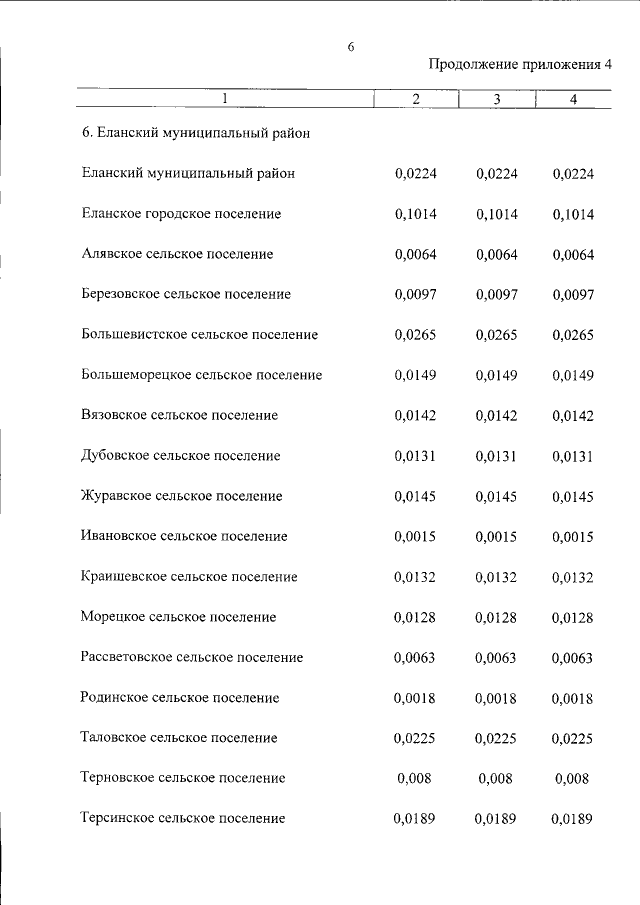 6

Продолжение приложения 4

| 1 | 2 | 3 | 4 |
|---|---|---|---|
| 6. Еланский муниципальный район | | | |
| Еланский муниципальный район | 0,0224 | 0,0224 | 0,0224 |
| Еланское городское поселение | 0,1014 | 0,1014 | 0,1014 |
| Алявское сельское поселение | 0,0064 | 0,0064 | 0,0064 |
| Березовское сельское поселение | 0,0097 | 0,0097 | 0,0097 |
| Большевистское сельское поселение | 0,0265 | 0,0265 | 0,0265 |
| Большеморецкое сельское поселение | 0,0149 | 0,0149 | 0,0149 |
| Вязовское сельское поселение | 0,0142 | 0,0142 | 0,0142 |
| Дубовское сельское поселение | 0,0131 | 0,0131 | 0,0131 |
| Журавское сельское поселение | 0,0145 | 0,0145 | 0,0145 |
| Ивановское сельское поселение | 0,0015 | 0,0015 | 0,0015 |
| Краишевское сельское поселение | 0,0132 | 0,0132 | 0,0132 |
| Морецкое сельское поселение | 0,0128 | 0,0128 | 0,0128 |
| Рассветовское сельское поселение | 0,0063 | 0,0063 | 0,0063 |
| Родинское сельское поселение | 0,0018 | 0,0018 | 0,0018 |
| Таловское сельское поселение | 0,0225 | 0,0225 | 0,0225 |
| Терновское сельское поселение | 0,008 | 0,008 | 0,008 |
| Терсинское сельское поселение | 0,0189 | 0,0189 | 0,0189 |